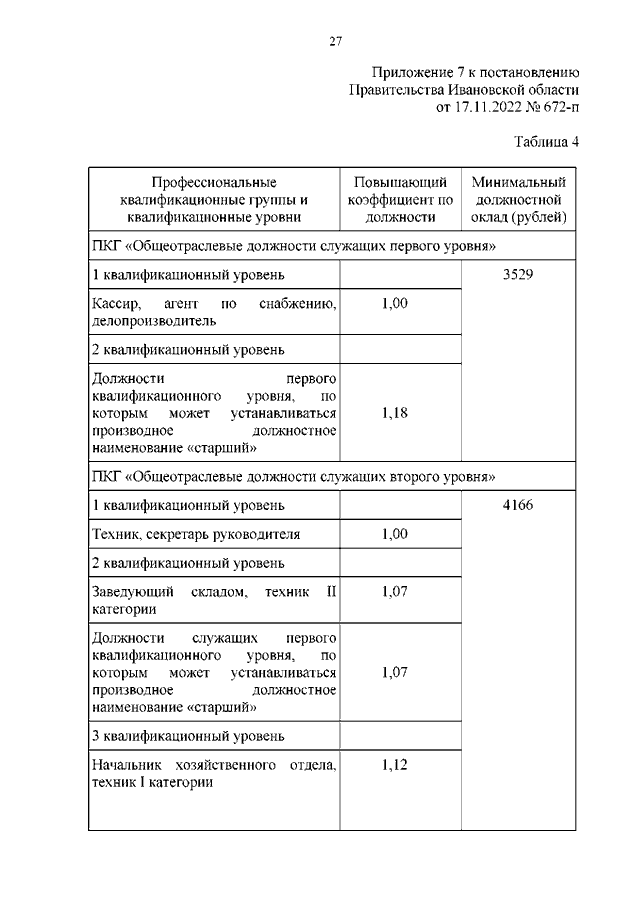 27

Приложение 7 к постановлению Правительства Ивановской области от 17.11.2022 № 672-п

Таблица 4

| Профессиональные квалификационные группы и квалификационные уровни | Повышающий коэффициент по должности | Минимальный должностной оклад (рублей) |
|---|---|---|
| ПКГ «Общеотраслевые должности служащих первого уровня» | | |
| 1 квалификационный уровень | | 3529 |
| Кассир, агент по снабжению, делопроизводитель | 1,00 | |
| 2 квалификационный уровень | | |
| Должности первого квалификационного уровня, по которым может устанавливаться производное должностное наименование «старший» | 1,18 | |
| ПКГ «Общеотраслевые должности служащих второго уровня» | | |
| 1 квалификационный уровень | | 4166 |
| Техник, секретарь руководителя | 1,00 | |
| 2 квалификационный уровень | | |
| Заведующий складом, техник II категории | 1,07 | |
| Должности служащих первого квалификационного уровня, по которым может устанавливаться производное должностное наименование «старший» | 1,07 | |
| 3 квалификационный уровень | | |
| Начальник хозяйственного отдела, техник I категории | 1,12 | |